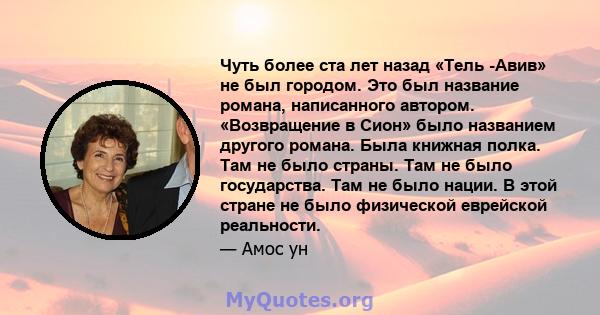 Чуть более ста лет назад «Тель -Авив» не был городом. Это был название романа, написанного автором. «Возвращение в Сион» было названием другого романа. Была книжная полка. Там не было страны. Там не было государства. Там не было нации. В этой стране не было физической еврейской реальности.

— Амос ун

MyQuotes.org